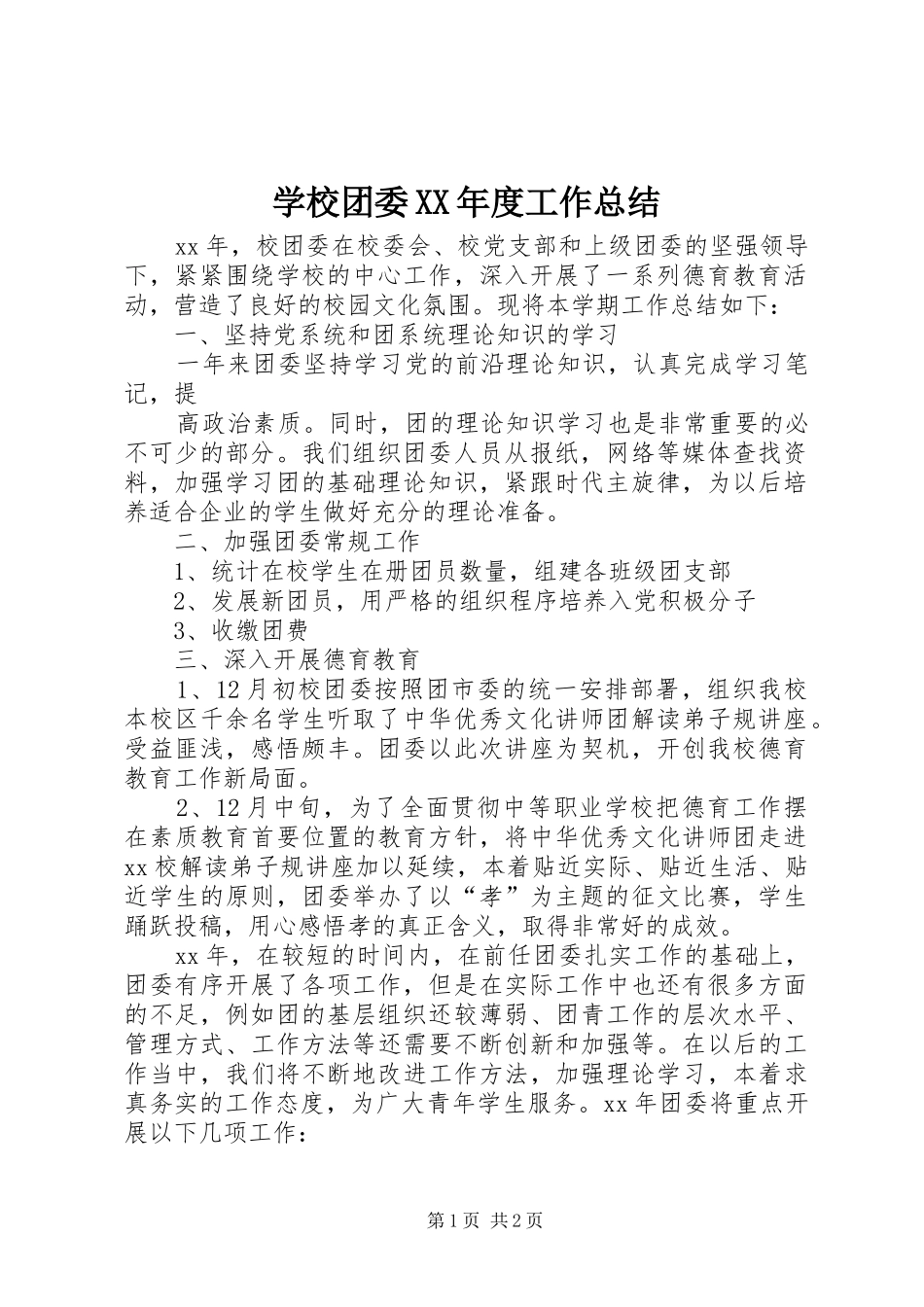 学校团委XX年度工作总结

xx年，校团委在校委会、校党支部和上级团委的坚强领导下，紧紧围绕学校的中心工作，深入开展了一系列德育教育活动，营造了良好的校园文化氛围。现将本学期工作总结如下：

一、坚持党系统和团系统理论知识的学习

一年来团委坚持学习党的前沿理论知识，认真完成学习笔记，提

高政治素质。同时，团的理论知识学习也是非常重要的必不可少的部分。我们组织团委人员从报纸，网络等媒体查找资料，加强学习团的基础理论知识，紧跟时代主旋律，为以后培养适合企业的学生做好充分的理论准备。

二、加强团委常规工作

1、统计在校学生在册团员数量，组建各班级团支部

2、发展新团员，用严格的组织程序培养入党积极分子

3、收缴团费

三、深入开展德育教育

1、12月初校团委按照团市委的统一安排部署，组织我校本校区千余名学生听取了中华优秀文化讲师团解读弟子规讲座。受益匪浅，感悟颇丰。团委以此次讲座为契机，开创我校德育教育工作新局面。

2、12月中旬，为了全面贯彻中等职业学校把德育工作摆在素质教育首要位置的教育方针，将中华优秀文化讲师团走进xx校解读弟子规讲座加以延续，本着贴近实际、贴近生活、贴近学生的原则，团委举办了以“孝”为主题的征文比赛，学生踊跃投稿，用心感悟孝的真正含义，取得非常好的成效。

xx年，在较短的时间内，在前任团委扎实工作的基础上，团委有序开展了各项工作，但是在实际工作中也还有很多方面的不足，例如团的基层组织还较薄弱、团青工作的层次水平、管理方式、工作方法等还需要不断创新和加强等。在以后的工作当中，我们将不断地改进工作方法，加强理论学习，本着求真务实的工作态度，为广大青年学生服务。xx年团委将重点开展以下几项工作：

第1页 共2页